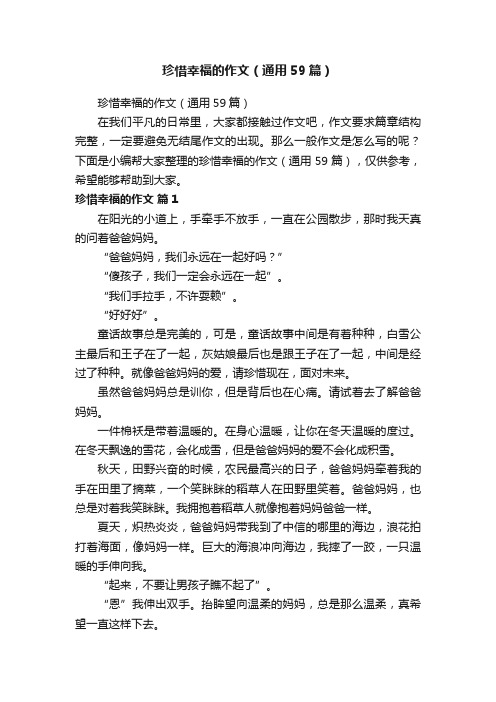 珍惜幸福的作文（通用59篇）

珍惜幸福的作文（通用59篇）

在我们平凡的日常里，大家都接触过作文吧，作文要求篇章结构完整，一定要避免无结尾作文的出现。那么一般作文是怎么写的呢？下面是小编帮大家整理的珍惜幸福的作文（通用59篇），仅供参考，希望能够帮助到大家。

珍惜幸福的作文 篇1

在阳光的小道上，手牵手不放手，一直在公园散步，那时我天真的问着爸爸妈妈。

“爸爸妈妈，我们永远在一起好吗？”

“傻孩子，我们一定会永远在一起”。

“我们手拉手，不许耍赖”。

“好好好”。

童话故事总是完美的，可是，童话故事中间是有着种种，白雪公主最后和王子在了一起，灰姑娘最后也是跟王子在了一起，中间是经过了种种。就像爸爸妈妈的爱，请珍惜现在，面对未来。

虽然爸爸妈妈总是训你，但是背后也在心痛。请试着去了解爸爸妈妈。

一件棉袄是带着温暖的。在身心温暖，让你在冬天温暖的度过。在冬天飘逸的雪花，会化成雪，但是爸爸妈妈的爱不会化成积雪。

秋天，田野兴奋的时候，农民最高兴的日子，爸爸妈妈牵着我的手在田里了摘菜，一个笑眯眯的稻草人在田野里笑着。爸爸妈妈，也总是对着我笑眯眯。我拥抱着稻草人就像抱着妈妈爸爸一样。

夏天，炽热炎炎，爸爸妈妈带我到了中信的哪里的海边，浪花拍打着海面，像妈妈一样。巨大的海浪冲向海边，我摔了一跤，一只温暖的手伸向我。

“起来，不要让男孩子瞧不起了”。

“恩”我伸出双手。抬眸望向温柔的妈妈，总是那么温柔，真希望一直这样下去。